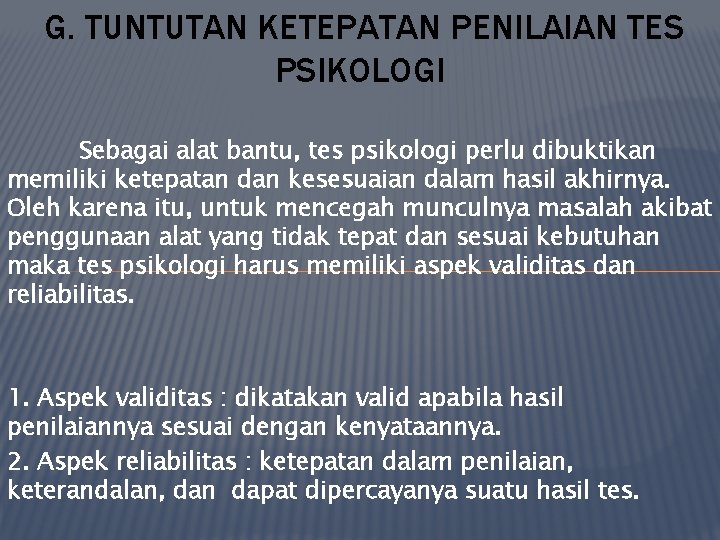 G. TUNTUTAN KETEPATAN PENILAIAN TES PSIKOLOGI

Sebagai alat bantu, tes psikologi perlu dibuktikan memiliki ketepatan dan kesesuaian dalam hasil akhirnya. Oleh karena itu, untuk mencegah munculnya masalah akibat penggunaan alat yang tidak tepat dan sesuai kebutuhan maka tes psikologi harus memiliki aspek validitas dan reliabilitas.

1. Aspek validitas : dikatakan valid apabila hasil penilaiannya sesuai dengan kenyataannya.

2. Aspek reliabilitas : ketepatan dalam penilaian, keterandalan, dan dapat dipercayanya suatu hasil tes.